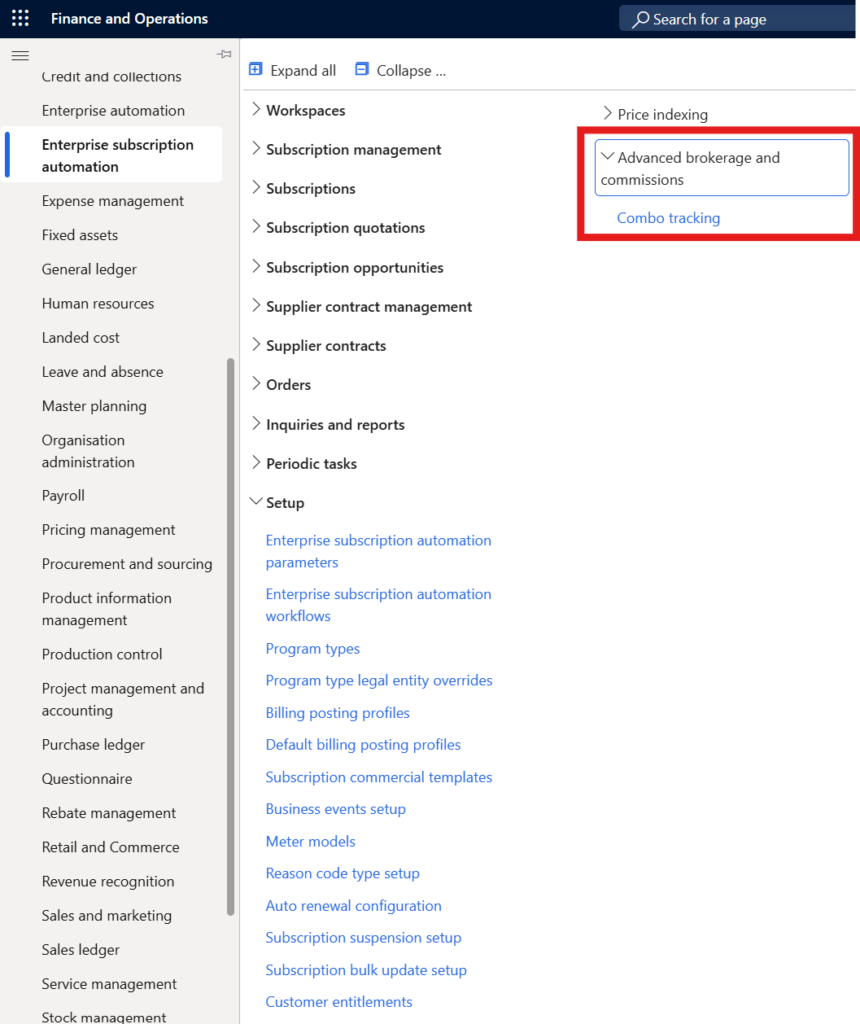 Finance and Operations

Search for a page

Credit and collections
Enterprise automation
Enterprise subscription automation
Expense management
Fixed assets
General ledger
Human resources
Landed cost
Leave and absence
Master planning
Organisation administration
Payroll
Pricing management
Procurement and sourcing
Product information management
Production control
Project management and accounting
Purchase ledger
Questionnaire
Rebate management
Retail and Commerce
Revenue recognition
Sales and marketing
Sales ledger
Service management
Stock management

Expand all
Collapse ...

Workspaces
Subscription management
Subscriptions
Subscription quotations
Subscription opportunities
Supplier contract management
Supplier contracts
Orders
Inquiries and reports
Periodic tasks
Setup
Enterprise subscription automation parameters
Enterprise subscription automation workflows
Program types
Program type legal entity overrides
Billing posting profiles
Default billing posting profiles
Subscription commercial templates
Business events setup
Meter models
Reason code type setup
Auto renewal configuration
Subscription suspension setup
Subscription bulk update setup
Customer entitlements

Price indexing
Advanced brokerage and commissions
Combo tracking